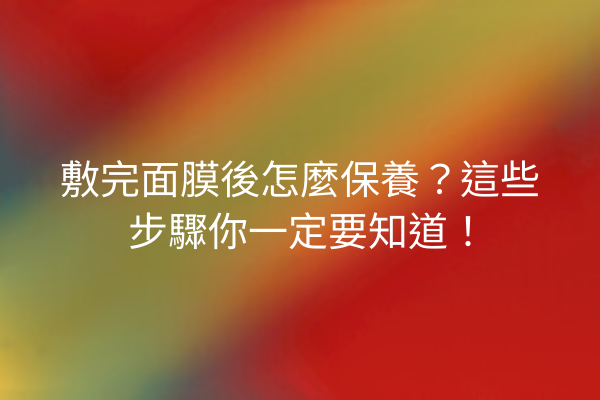 敷完面膜後怎麼保養？這些步驟你一定要知道！